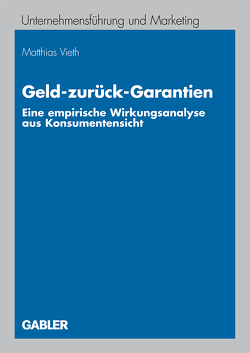 Unternehmensführung und Marketing

Matthias Vieth

Geld-zurück-Garantien

Eine empirische Wirkungsanalyse aus Konsumentensicht

GABLER